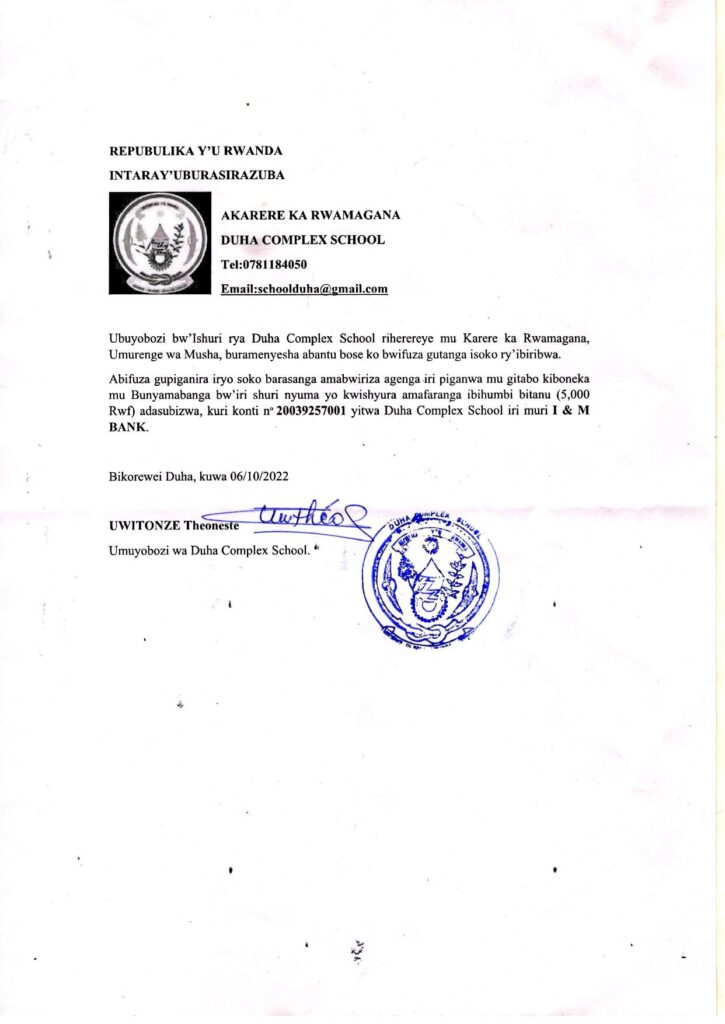 REPUBULIKA Y'U RWANDA

INTARAY'UBURASIRAZUBA

AKARERE KA RWAMAGANA

DUHA COMPLEX SCHOOL

Tel:0781184050

Email:schoolduha@gmail.com

Ubuyobozi bw'Ishuri rya Duha Complex School riherereye mu Karere ka Rwamagana, Umurenge wa Musha, buramenyesha abantu bose ko bwifuza gutanga isoko ry'ibiribwa.

Abifuza gupiganira iryo soko barasanga amabwiriza agenga iri piganwa mu gitabo kiboneka mu Bunyamabanga bw'iri shuri nyuma yo kwishyura amafaranga ibihumbi bitanu (5,000 Rwf) adasubizwa, kuri konti nº 20039257001 yitwa Duha Complex School iri muri I & M BANK.

Bikorewei Duha, kuwa 06/10/2022

UWITONZE Theoneste

Umuyobozi wa Duha Complex School.

DUHA COMPLEX SCHOOL